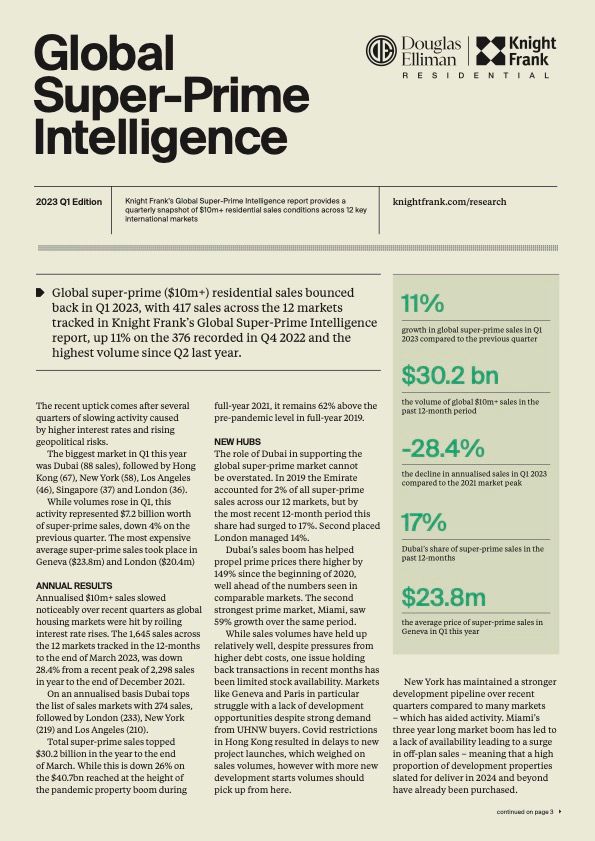 Global Super-Prime Intelligence

Douglas Elliman | Knight Frank
RESIDENTIAL

2023 Q1 Edition

Knight Frank's Global Super-Prime Intelligence report provides a quarterly snapshot of $10m+ residential sales conditions across 12 key international markets

knightfrank.com/research

Global super-prime ($10m+) residential sales bounced back in Q1 2023, with 417 sales across the 12 markets tracked in Knight Frank's Global Super-Prime Intelligence report, up 11% on the 376 recorded in Q4 2022 and the highest volume since Q2 last year.

The recent uptick comes after several quarters of slowing activity caused by higher interest rates and rising geopolitical risks.

The biggest market in Q1 this year was Dubai (88 sales), followed by Hong Kong (67), New York (58), Los Angeles (46), Singapore (37) and London (36).

While volumes rose in Q1, this activity represented $7.2 billion worth of super-prime sales, down 4% on the previous quarter. The most expensive average super-prime sales took place in Geneva ($23.8m) and London ($20.4m)

ANNUAL RESULTS
Annualised $10m+ sales slowed noticeably over recent quarters as global housing markets were hit by rolling interest rate rises. The 1,645 sales across the 12 markets tracked in the 12-months to the end of March 2023, was down 28.4% from a recent peak of 2,298 sales in year to the end of December 2021.

On an annualised basis Dubai tops the list of sales markets with 274 sales, followed by London (233), New York (219) and Los Angeles (210).

Total super-prime sales topped $30.2 billion in the year to the end of March. While this is down 26% on the $40.7bn reached at the height of the pandemic property boom during full-year 2021, it remains 62% above the pre-pandemic level in full-year 2019.

NEW HUBS
The role of Dubai in supporting the global super-prime market cannot be overstated. In 2019 the Emirate accounted for 2% of all super-prime sales across our 12 markets, but by the most recent 12-month period this share had surged to 17%. Second placed London managed 14%.

Dubai's sales boom has helped propel prime prices there higher by 149% since the beginning of 2020, well ahead of the numbers seen in comparable markets. The second strongest prime market, Miami, saw 59% growth over the same period.

While sales volumes have held up relatively well, despite pressures from higher debt costs, one issue holding back transactions in recent months has been limited stock availability. Markets like Geneva and Paris in particular struggle with a lack of development opportunities despite strong demand from UHNW buyers. Covid restrictions in Hong Kong resulted in delays to new project launches, which weighed on sales volumes, however with more new development starts volumes should pick up from here.

11%
growth in global super-prime sales in Q1 2023 compared to the previous quarter

$30.2 bn
the volume of global $10m+ sales in the past 12-month period

-28.4%
the decline in annualised sales in Q1 2023 compared to the 2021 market peak

17%
Dubai's share of super-prime sales in the past 12-months

$23.8m
the average price of super-prime sales in Geneva in Q1 this year

New York has maintained a stronger development pipeline over recent quarters compared to many markets – which has aided activity. Miami's three year long market boom has led to a lack of availability leading to a surge in off-plan sales – meaning that a high proportion of development properties slated for deliver in 2024 and beyond have already been purchased.

continued on page 3